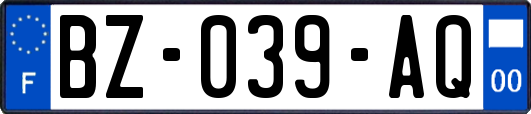 F

BZ-039-AQ

00